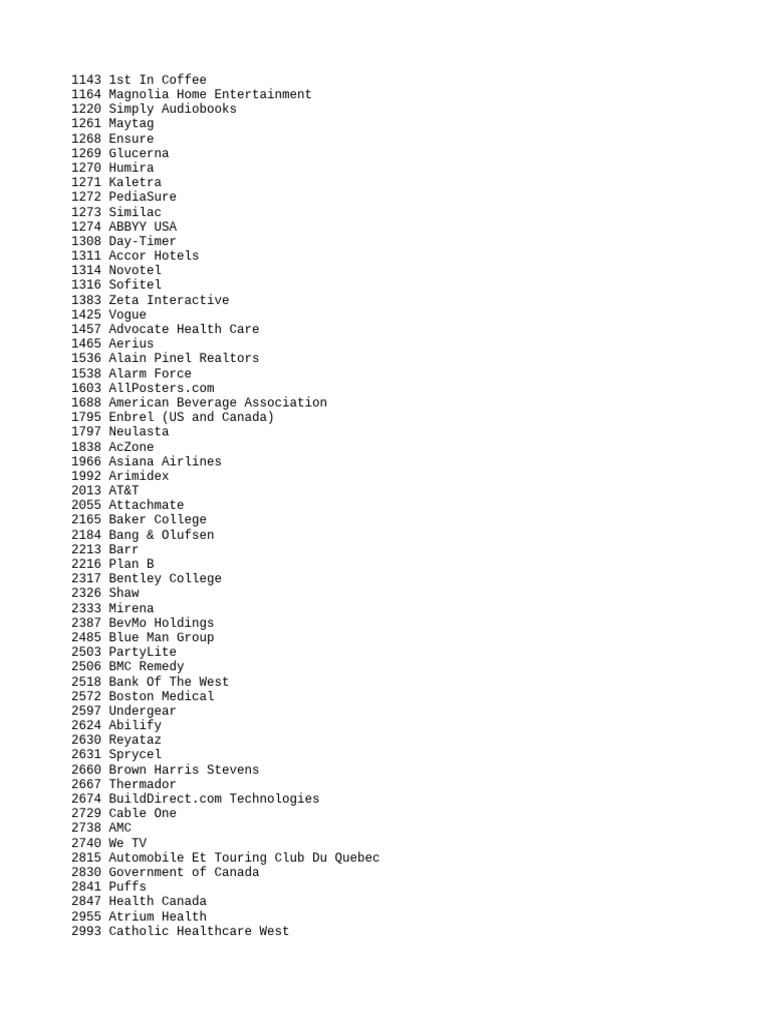 1143 1st In Coffee
1164 Magnolia Home Entertainment
1220 Simply Audiobooks
1261 Maytag
1268 Ensure
1269 Glucerna
1270 Humira
1271 Kaletra
1272 PediaSure
1273 Similac
1274 ABBYY USA
1308 Day-Timer
1311 Accor Hotels
1314 Novotel
1316 Sofitel
1383 Zeta Interactive
1425 Vogue
1457 Advocate Health Care
1465 Aerius
1536 Alain Pinel Realtors
1538 Alarm Force
1603 AllPosters.com
1688 American Beverage Association
1795 Enbrel (US and Canada)
1797 Neulasta
1838 AcZone
1966 Asiana Airlines
1992 Arimidex
2013 AT&T
2055 Attachmate
2165 Baker College
2184 Bang & Olufsen
2213 Barr
2216 Plan B
2317 Bentley College
2326 Shaw
2333 Mirena
2387 BevMo Holdings
2485 Blue Man Group
2503 PartyLite
2506 BMC Remedy
2518 Bank Of The West
2572 Boston Medical
2597 Undergear
2624 Abilify
2630 Reyataz
2631 Sprycel
2660 Brown Harris Stevens
2667 Thermador
2674 BuildDirect.com Technologies
2729 Cable One
2738 AMC
2740 We TV
2815 Automobile Et Touring Club Du Quebec
2830 Government of Canada
2841 Puffs
2847 Health Canada
2955 Atrium Health
2993 Catholic Healthcare West